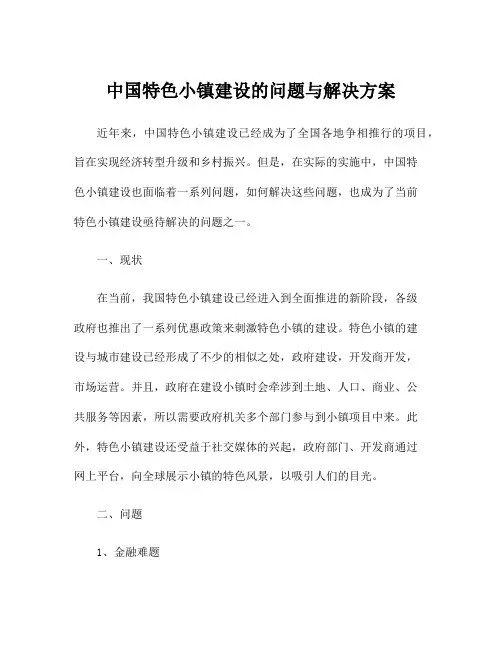 中国特色小镇建设的问题与解决方案

近年来，中国特色小镇建设已经成为了全国各地争相推行的项目，旨在实现经济转型升级和乡村振兴。但是，在实际的实施中，中国特色小镇建设也面临着一系列问题，如何解决这些问题，也成为了当前特色小镇建设亟待解决的问题之一。

一、现状

在当前，我国特色小镇建设已经进入到全面推进的新阶段，各级政府也推出了一系列优惠政策来刺激特色小镇的建设。特色小镇的建设与城市建设已经形成了不少的相似之处，政府建设，开发商开发，市场运营。并且，政府在建设小镇时会牵涉到土地、人口、商业、公共服务等因素，所以需要政府机关多个部门参与到小镇项目中来。此外，特色小镇建设还受益于社交媒体的兴起，政府部门、开发商通过网上平台，向全球展示小镇的特色风景，以吸引人们的目光。

二、问题

1、金融难题